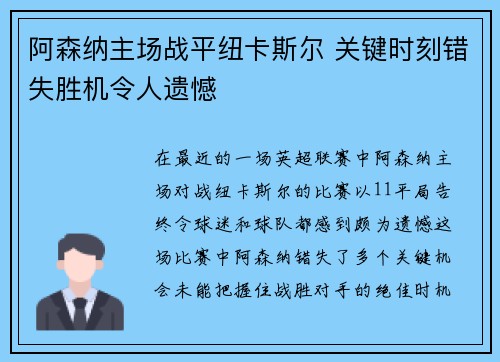 阿森纳主场战平纽卡斯尔 关键时刻错失胜机令人遗憾

在最近的一场英超联赛中阿森纳主场对战纽卡斯尔的比赛以11平局告终令球迷和球队都感到颇为遗憾这场比赛中阿森纳错失了多个关键机会未能把握住战胜对手的绝佳时机